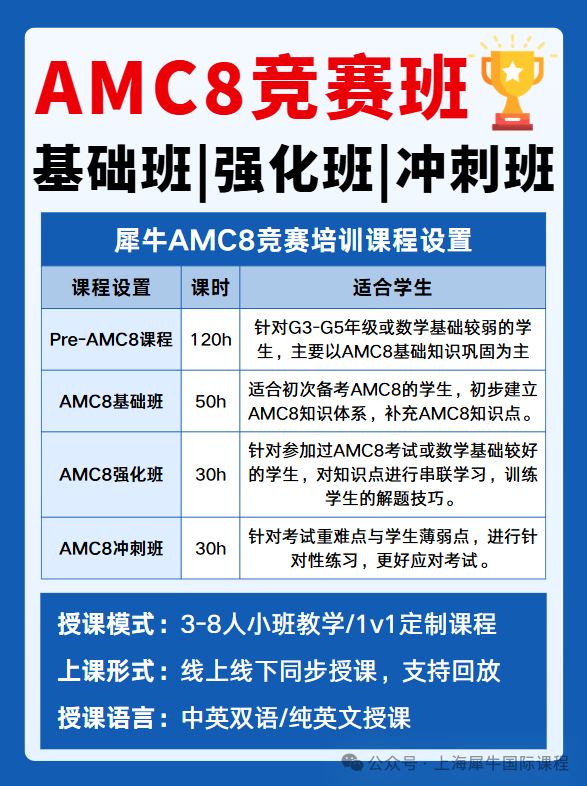 AMC8竞赛班

基础班|强化班|冲刺班

犀牛AMC8竞赛培训课程设置

| 课程设置 | 课时 | 适合学生 |
|---|---|---|
| Pre-AMC8课程 | 120h | 针对G3-G5年级或数学基础较弱的学生，主要以AMC8基础知识巩固为主 |
| AMC8基础班 | 50h | 适合初次备考AMC8的学生，初步建立AMC8知识体系，补充AMC8知识点。 |
| AMC8强化班 | 30h | 针对参加过AMC8考试或数学基础较好的学生，对知识点进行串联学习，训练学生的解题技巧。 |
| AMC8冲刺班 | 30h | 针对考试重难点与学生薄弱点，进行针对性练习，更好应对考试。 |

授课模式：3-8人小班教学/1v1定制课程

上课形式：线上线下同步授课，支持回放

授课语言：中英双语/纯英文授课

公众号 · 上海犀牛国际课程